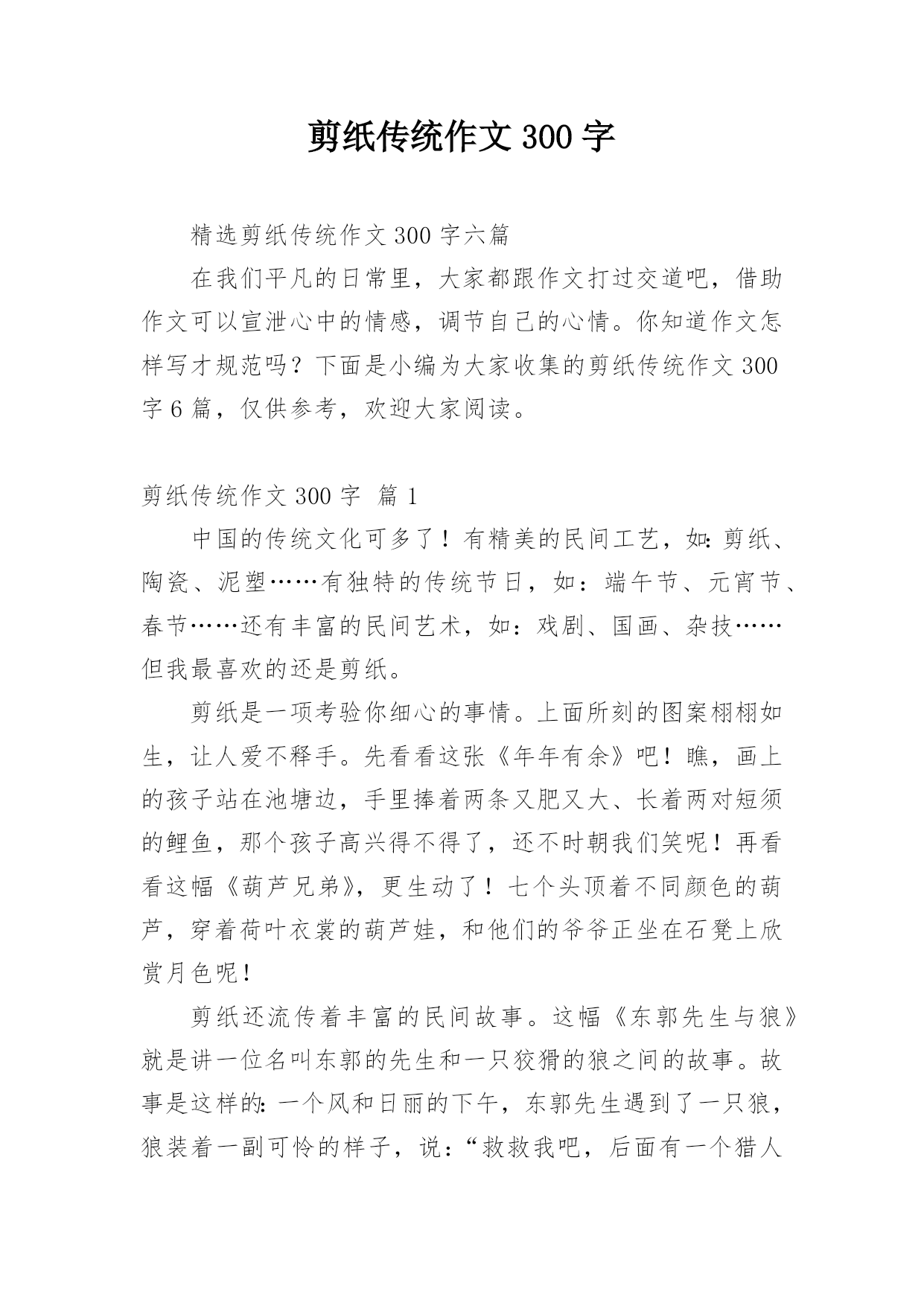 剪纸传统作文 300 字

精选剪纸传统作文 300 字六篇

在我们平凡的日常里，大家都跟作文打过交道吧，借助作文可以宣泄心中的情感，调节自己的心情。你知道作文怎样写才规范吗？下面是小编为大家收集的剪纸传统作文 300 字 6 篇，仅供参考，欢迎大家阅读。

剪纸传统作文 300 字 篇 1

中国的传统文化可多了！有精美的民间工艺，如：剪纸、陶瓷、泥塑……有独特的传统节日，如：端午节、元宵节、春节……还有丰富的民间艺术，如：戏剧、国画、杂技……但我最喜欢的还是剪纸。

剪纸是一项考验你细心的事情。上面所刻的图案栩栩如生，让人爱不释手。先看看这张《年年有余》吧！瞧，画上的孩子站在池塘边，手里捧着两条又肥又大、长着两对短须的鲤鱼，那个孩子高兴得不得了，还不时朝我们笑呢！再看看这幅《葫芦兄弟》，更生动了！七个头顶着不同颜色的葫芦，穿着荷叶衣裳的葫芦娃，和他们的爷爷正坐在石凳上欣赏月色呢！

剪纸还流传着丰富的民间故事。这幅《东郭先生与狼》就是讲一位名叫东郭的先生和一只狡猾的狼之间的故事。故事是这样的：一个风和日丽的下午，东郭先生遇到了一只狼，狼装着一副可怜的样子，说：“救救我吧，后面有一个猎人